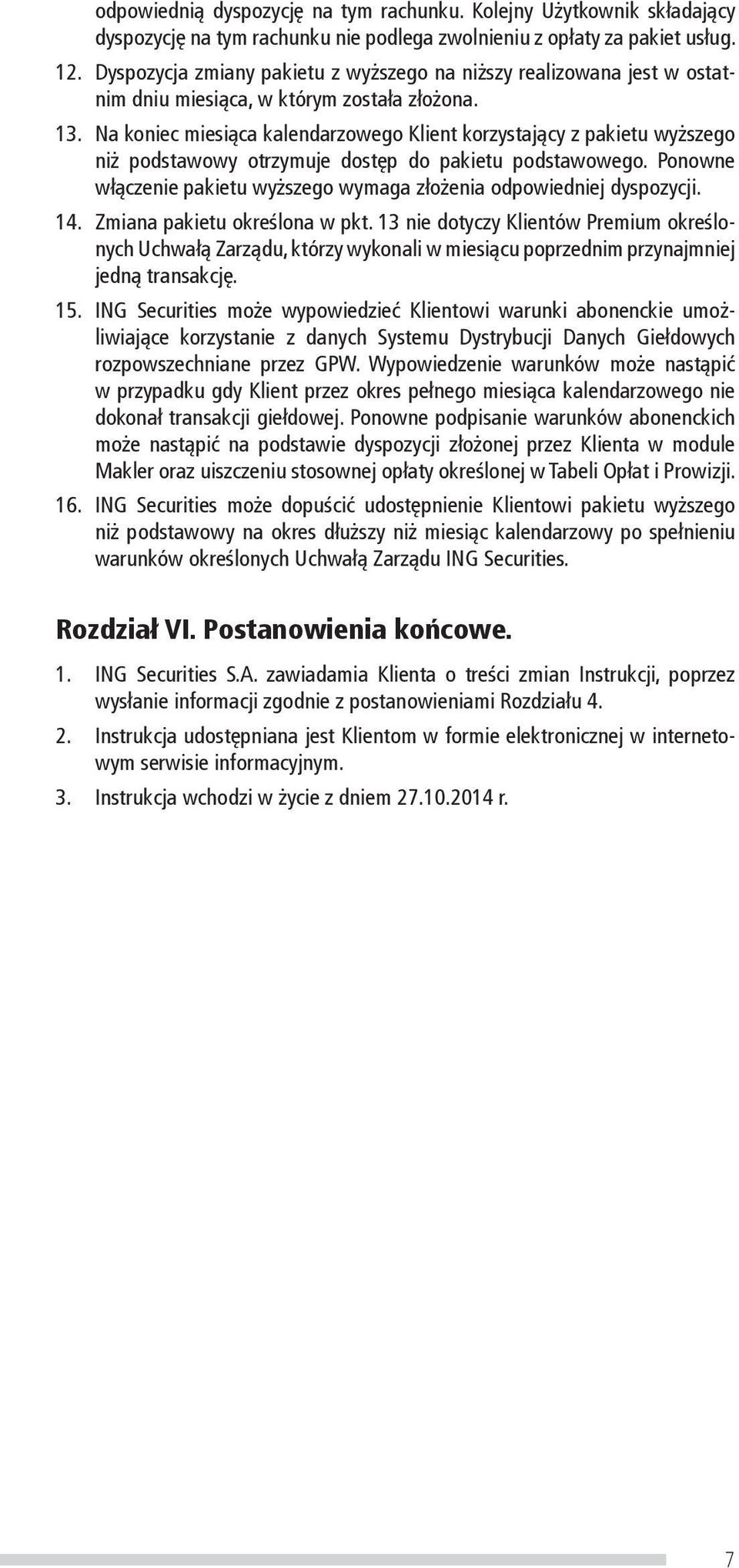 odpowiednią dyspozycję na tym rachunku. Kolejny Użytkownik składający dyspozycję na tym rachunku nie podlega zwolnieniu z opłaty za pakiet usług.

12. Dyspozycja zmiany pakietu z wyższego na niższy realizowana jest w ostatnim dniu miesiąca, w którym została złożona.

13. Na koniec miesiąca kalendarzowego Klient korzystający z pakietu wyższego niż podstawowy otrzymuje dostęp do pakietu podstawowego. Ponowne włączenie pakietu wyższego wymaga złożenia odpowiedniej dyspozycji.

14. Zmiana pakietu określona w pkt. 13 nie dotyczy Klientów Premium określonych Uchwałą Zarządu, którzy wykonali w miesiącu poprzednim przynajmniej jedną transakcję.

15. ING Securities może wypowiedzieć Klientowi warunki abonenckie umożliwiające korzystanie z danych Systemu Dystrybucji Danych Giełdowych rozpowszechniane przez GPW. Wypowiedzenie warunków może nastąpić w przypadku gdy Klient przez okres pełnego miesiąca kalendarzowego nie dokonał transakcji giełdowej. Ponowne podpisanie warunków abonenckich może nastąpić na podstawie dyspozycji złożonej przez Klienta w module Makler oraz uiszczeniu stosownej opłaty określonej w Tabeli Opłat i Prowizji.

16. ING Securities może dopuścić udostępnienie Klientowi pakietu wyższego niż podstawowy na okres dłuższy niż miesiąc kalendarzowy po spełnieniu warunków określonych Uchwałą Zarządu ING Securities.

Rozdział VI. Postanowienia końcowe.

1. ING Securities S.A. zawiadamia Klienta o treści zmian Instrukcji, poprzez wysłanie informacji zgodnie z postanowieniami Rozdziału 4.

2. Instrukcja udostępniana jest Klientom w formie elektronicznej w internetowym serwisie informacyjnym.

3. Instrukcja wchodzi w życie z dniem 27.10.2014 r.

7